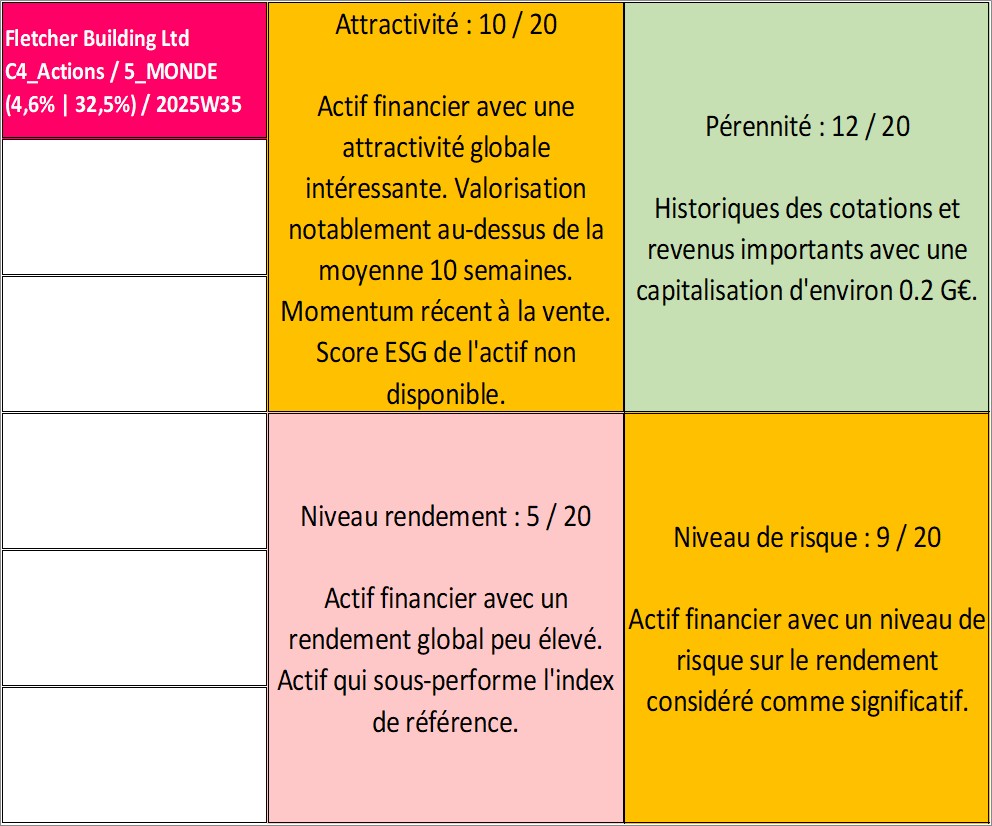 Fletcher Building Ltd
C4_Actions / 5_MONDE
(4,6% | 32,5%) / 2025W35

Attractivité : 10 / 20

Actif financier avec une attractivité globale intéressante. Valorisation notablement au-dessus de la moyenne 10 semaines. Momentum récent à la vente. Score ESG de l'actif non disponible.

Pérennité : 12 / 20

Historiques des cotations et revenus importants avec une capitalisation d'environ 0.2 G€.

Niveau rendement : 5 / 20

Actif financier avec un rendement global peu élevé. Actif qui sous-performe l'index de référence.

Niveau de risque : 9 / 20

Actif financier avec un niveau de risque sur le rendement considéré comme significatif.